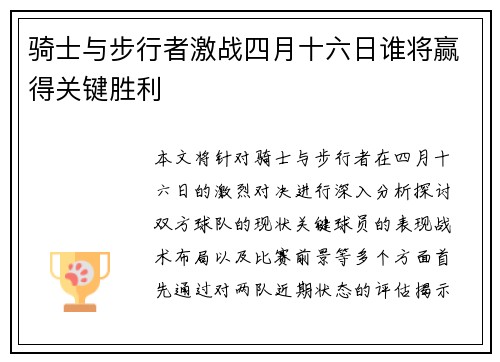 骑士与步行者激战四月十六日谁将赢得关键胜利

本文将针对骑士与步行者在四月十六日的激烈对决进行深入分析探讨双方球队的现状关键球员的表现战术布局以及比赛前景等多个方面首先通过对两队近期状态的评估揭示